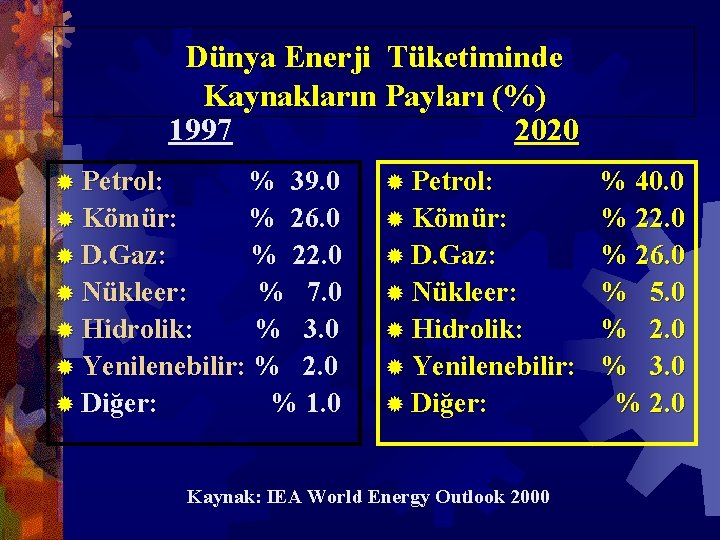 Dünya Enerji Tüketiminde Kaynakların Payları (%)

1997

• Petrol: % 39.0
• Kömür: % 26.0
• D.Gaz: % 22.0
• Nükleer: % 7.0
• Hidrolik: % 3.0
• Yenilenebilir: % 2.0
• Diğer: % 1.0

2020

• Petrol: % 40.0
• Kömür: % 22.0
• D.Gaz: % 26.0
• Nükleer: % 5.0
• Hidrolik: % 2.0
• Yenilenebilir: % 3.0
• Diğer: % 2.0

Kaynak: IEA World Energy Outlook 2000